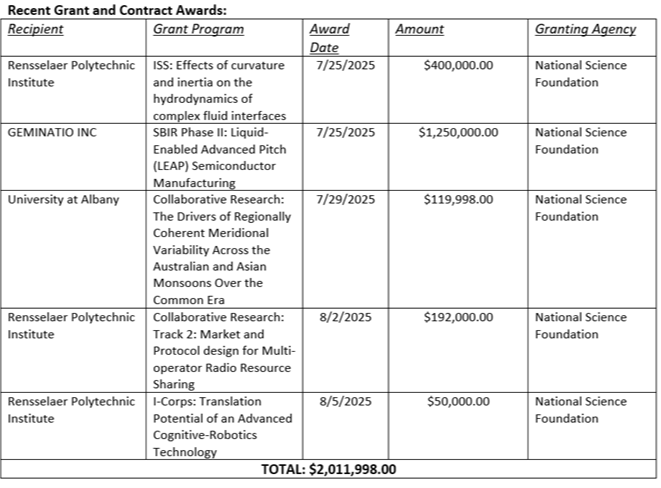 Recent Grant and Contract Awards:

| Recipient | Grant Program | Award Date | Amount | Granting Agency |
|---|---|---|---|---|
| Rensselaer Polytechnic Institute | ISS: Effects of curvature and inertia on the hydrodynamics of complex fluid interfaces | 7/25/2025 | \$400,000.00 | National Science Foundation |
| GEMINATIO INC | SBIR Phase II: Liquid-Enabled Advanced Pitch (LEAP) Semiconductor Manufacturing | 7/25/2025 | \$1,250,000.00 | National Science Foundation |
| University at Albany | Collaborative Research: The Drivers of Regionally Coherent Meridional Variability Across the Australian and Asian Monsoons Over the Common Era | 7/29/2025 | \$119,998.00 | National Science Foundation |
| Rensselaer Polytechnic Institute | Collaborative Research: Track 2: Market and Protocol design for Multi-operator Radio Resource Sharing | 8/2/2025 | \$192,000.00 | National Science Foundation |
| Rensselaer Polytechnic Institute | I-Corps: Translation Potential of an Advanced Cognitive-Robotics Technology | 8/5/2025 | \$50,000.00 | National Science Foundation |
| TOTAL: \$2,011,998.00 | | | | |